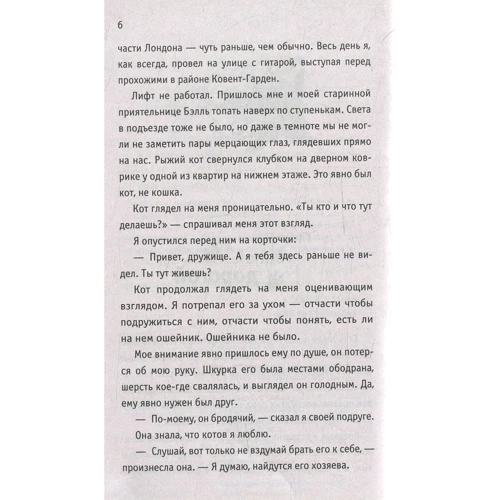 6

части Лондона — чуть раньше, чем обычно. Весь день я, как всегда, провел на улице с гитарой, выступая перед прохожими в районе Ковент-Гарден.

Лифт не работал. Пришлось мне и моей старинной приятельнице Бэлль топать наверх по ступенькам. Света в подъезде тоже не было, но даже в темноте мы не могли не заметить пары мерцающих глаз, глядевших прямо на нас. Рыжий кот свернулся клубком на дверном коврике у одной из квартир на нижнем этаже. Это явно был кот, не кошка.

Кот глядел на меня проницательно. «Ты кто и что тут делаешь?» — спрашивал меня этот взгляд.

Я опустился перед ним на корточки:

— Привет, дружище. А я тебя здесь раньше не видел. Ты тут живешь?

Кот продолжал глядеть на меня оценивающим взглядом. Я потрепал его за ухом — отчасти чтобы подружиться с ним, отчасти чтобы понять, есть ли на нем ошейник. Ошейника не было.

Мое внимание явно пришлось ему по душе, он потерся об мою руку. Шкурка его была местами ободрана, шерсть кое-где свалялась, и выглядел он голодным. Да, ему явно нужен был друг.

— По-моему, он бродячий, — сказал я своей подруге.

Она знала, что котов я люблю.

— Слушай, вот только не вздумай брать его к себе, — произнесла она. — Я думаю, найдутся его хозяева.